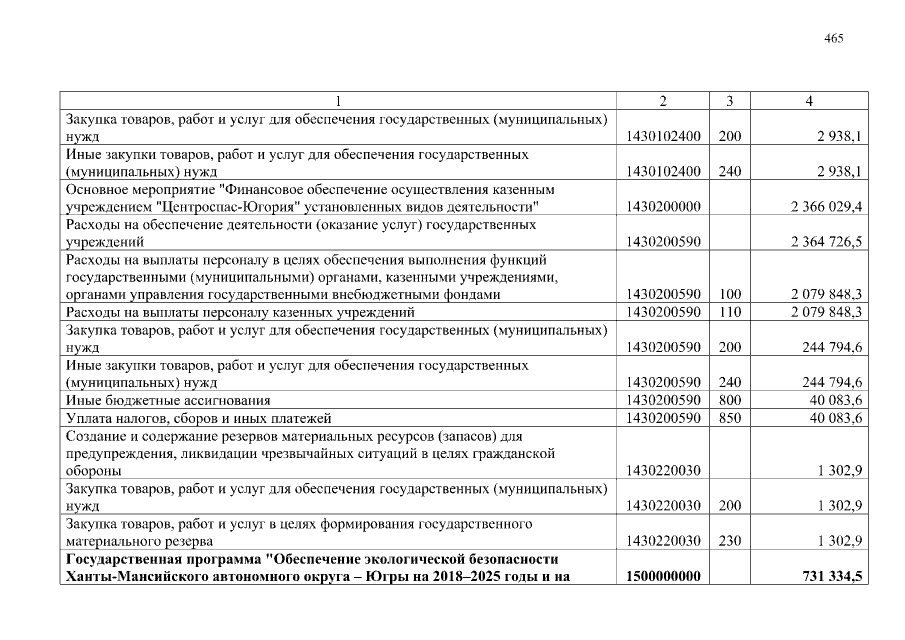 465

| 1 | 2 | 3 | 4 |
|---|---|---|---|
| Закупка товаров, работ и услуг для обеспечения государственных (муниципальных) нужд | 1430102400 | 200 | 2 938,1 |
| Иные закупки товаров, работ и услуг для обеспечения государственных (муниципальных) нужд | 1430102400 | 240 | 2 938,1 |
| Основное мероприятие "Финансовое обеспечение осуществления казенным учреждением "Центроспас-Югория" установленных видов деятельности" | 1430200000 | | 2 366 029,4 |
| Расходы на обеспечение деятельности (оказание услуг) государственных учреждений | 1430200590 | | 2 364 726,5 |
| Расходы на выплаты персоналу в целях обеспечения выполнения функций государственными (муниципальными) органами, казенными учреждениями, органами управления государственными внебюджетными фондами | 1430200590 | 100 | 2 079 848,3 |
| Расходы на выплаты персоналу казенных учреждений | 1430200590 | 110 | 2 079 848,3 |
| Закупка товаров, работ и услуг для обеспечения государственных (муниципальных) нужд | 1430200590 | 200 | 244 794,6 |
| Иные закупки товаров, работ и услуг для обеспечения государственных (муниципальных) нужд | 1430200590 | 240 | 244 794,6 |
| Иные бюджетные ассигнования | 1430200590 | 800 | 40 083,6 |
| Уплата налогов, сборов и иных платежей | 1430200590 | 850 | 40 083,6 |
| Создание и содержание резервов материальных ресурсов (запасов) для предупреждения, ликвидации чрезвычайных ситуаций в целях гражданской обороны | 1430220030 | | 1 302,9 |
| Закупка товаров, работ и услуг для обеспечения государственных (муниципальных) нужд | 1430220030 | 200 | 1 302,9 |
| Закупка товаров, работ и услуг в целях формирования государственного материального резерва | 1430220030 | 230 | 1 302,9 |
| **Государственная программа "Обеспечение экологической безопасности Ханты-Мансийского автономного округа – Югры на 2018–2025 годы и на** | **1500000000** | | **731 334,5** |